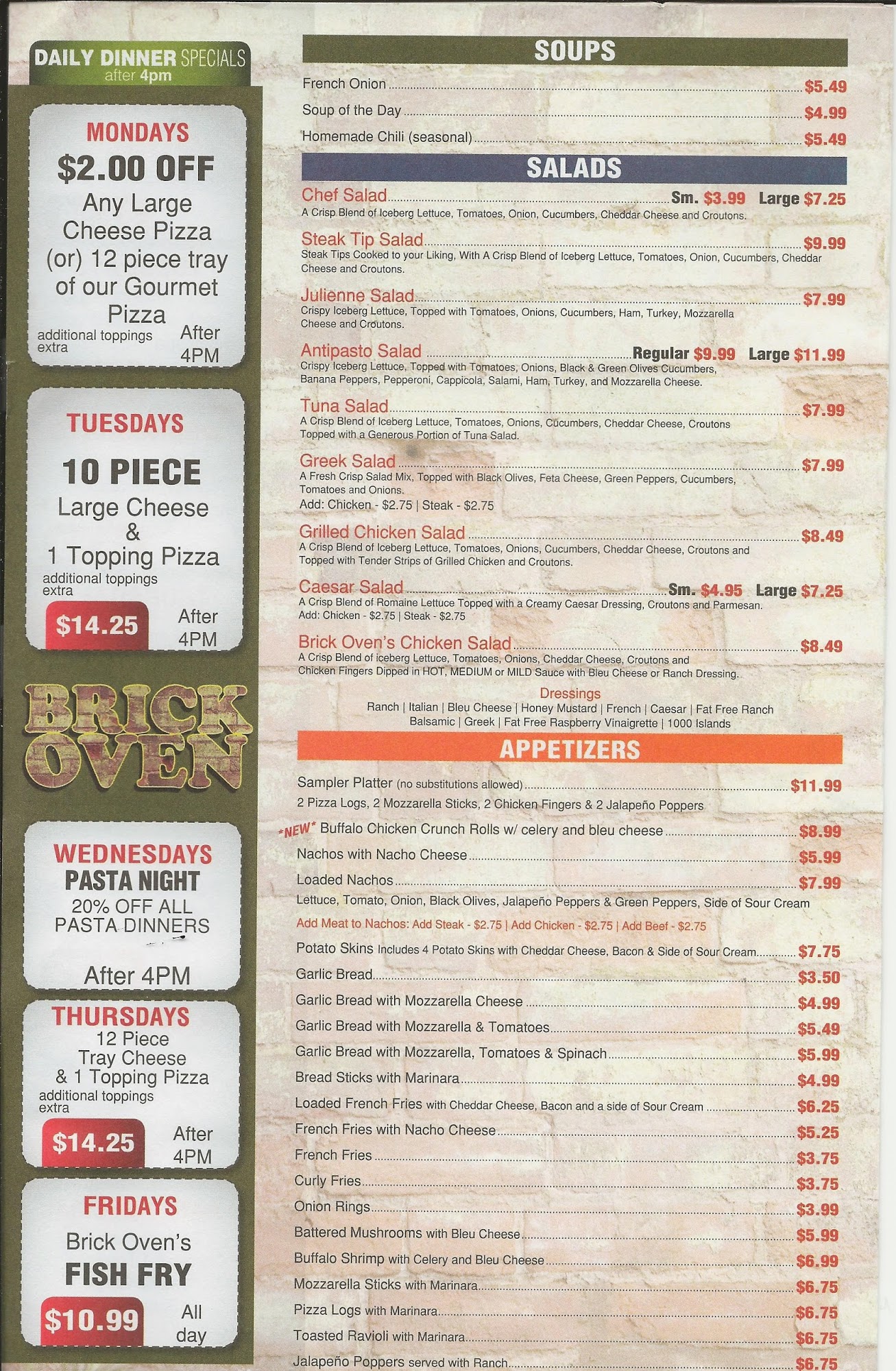 DAILY DINNER SPECIALS
after 4pm

MONDAYS
$2.00 OFF
Any Large Cheese Pizza (or) 12 piece tray of our Gourmet Pizza
additional toppings extra
After 4PM

TUESDAYS
10 PIECE
Large Cheese & 1 Topping Pizza
additional toppings extra
$14.25
After 4PM

BRICK OVEN

WEDNESDAYS
PASTA NIGHT
20% OFF ALL PASTA DINNERS
After 4PM

THURSDAYS
12 Piece Tray Cheese & 1 Topping Pizza
additional toppings extra
$14.25
After 4PM

FRIDAYS
Brick Oven's
FISH FRY
$10.99
All day

SOUPS

French Onion $5.49
Soup of the Day $4.99
Homemade Chili (seasonal) $5.49

SALADS

Chef Salad Sm. $3.99 Large $7.25
A Crisp Blend of Iceberg Lettuce, Tomatoes, Onion, Cucumbers, Cheddar Cheese and Croutons.

Steak Tip Salad $9.99
Steak Tips Cooked to your Liking, With A Crisp Blend of Iceberg Lettuce, Tomatoes, Onion, Cucumbers, Cheddar Cheese and Croutons.

Julienne Salad $7.99
Crispy Iceberg Lettuce, Topped with Tomatoes, Onions, Cucumbers, Ham, Turkey, Mozzarella Cheese and Croutons.

Antipasto Salad Regular $9.99 Large $11.99
Crispy Iceberg Lettuce, Topped with Tomatoes, Onions, Black & Green Olives Cucumbers, Banana Peppers, Pepperoni, Cappicola, Salami, Ham, Turkey, and Mozzarella Cheese.

Tuna Salad $7.99
A Crisp Blend of Iceberg Lettuce, Tomatoes, Onions, Cucumbers, Cheddar Cheese, Croutons Topped with a Generous Portion of Tuna Salad.

Greek Salad $7.99
A Fresh Crisp Salad Mix, Topped with Black Olives, Feta Cheese, Green Peppers, Cucumbers, Tomatoes and Onions.
Add: Chicken - $2.75 | Steak - $2.75

Grilled Chicken Salad $8.49
A Crisp Blend of Iceberg Lettuce, Tomatoes, Onions, Cucumbers, Cheddar Cheese, Croutons and Topped with Tender Strips of Grilled Chicken and Croutons.

Caesar Salad Sm. $4.95 Large $7.25
A Crisp Blend of Romaine Lettuce Topped with a Creamy Caesar Dressing, Croutons and Parmesan.
Add: Chicken - $2.75 | Steak - $2.75

Brick Oven's Chicken Salad $8.49
A Crisp Blend of iceberg Lettuce, Tomatoes, Onions, Cheddar Cheese, Croutons and Chicken Fingers Dipped in HOT, MEDIUM or MILD Sauce with Bleu Cheese or Ranch Dressing.

Dressings
Ranch | Italian | Bleu Cheese | Honey Mustard | French | Caesar | Fat Free Ranch
Balsamic | Greek | Fat Free Raspberry Vinaigrette | 1000 Islands

APPETIZERS

Sampler Platter (no substitutions allowed) $11.99
2 Pizza Logs, 2 Mozzarella Sticks, 2 Chicken Fingers & 2 Jalapeño Poppers
*NEW* Buffalo Chicken Crunch Rolls w/ celery and bleu cheese $8.99
Nachos with Nacho Cheese $5.99
Loaded Nachos $7.99
Lettuce, Tomato, Onion, Black Olives, Jalapeño Peppers & Green Peppers, Side of Sour Cream
Add Meat to Nachos: Add Steak - $2.75 | Add Chicken - $2.75 | Add Beef - $2.75
Potato Skins Includes 4 Potato Skins with Cheddar Cheese, Bacon & Side of Sour Cream $7.75
Garlic Bread $3.50
Garlic Bread with Mozzarella Cheese $4.99
Garlic Bread with Mozzarella & Tomatoes $5.49
Garlic Bread with Mozzarella, Tomatoes & Spinach $5.99
Bread Sticks with Marinara $4.99
Loaded French Fries with Cheddar Cheese, Bacon and a side of Sour Cream $6.25
French Fries with Nacho Cheese $5.25
French Fries $3.75
Curly Fries $3.75
Onion Rings $3.99
Battered Mushrooms with Bleu Cheese $5.99
Buffalo Shrimp with Celery and Bleu Cheese $6.99
Mozzarella Sticks with Marinara $6.75
Pizza Logs with Marinara $6.75
Toasted Ravioli with Marinara $6.75
Jalapeño Poppers served with Ranch $6.75